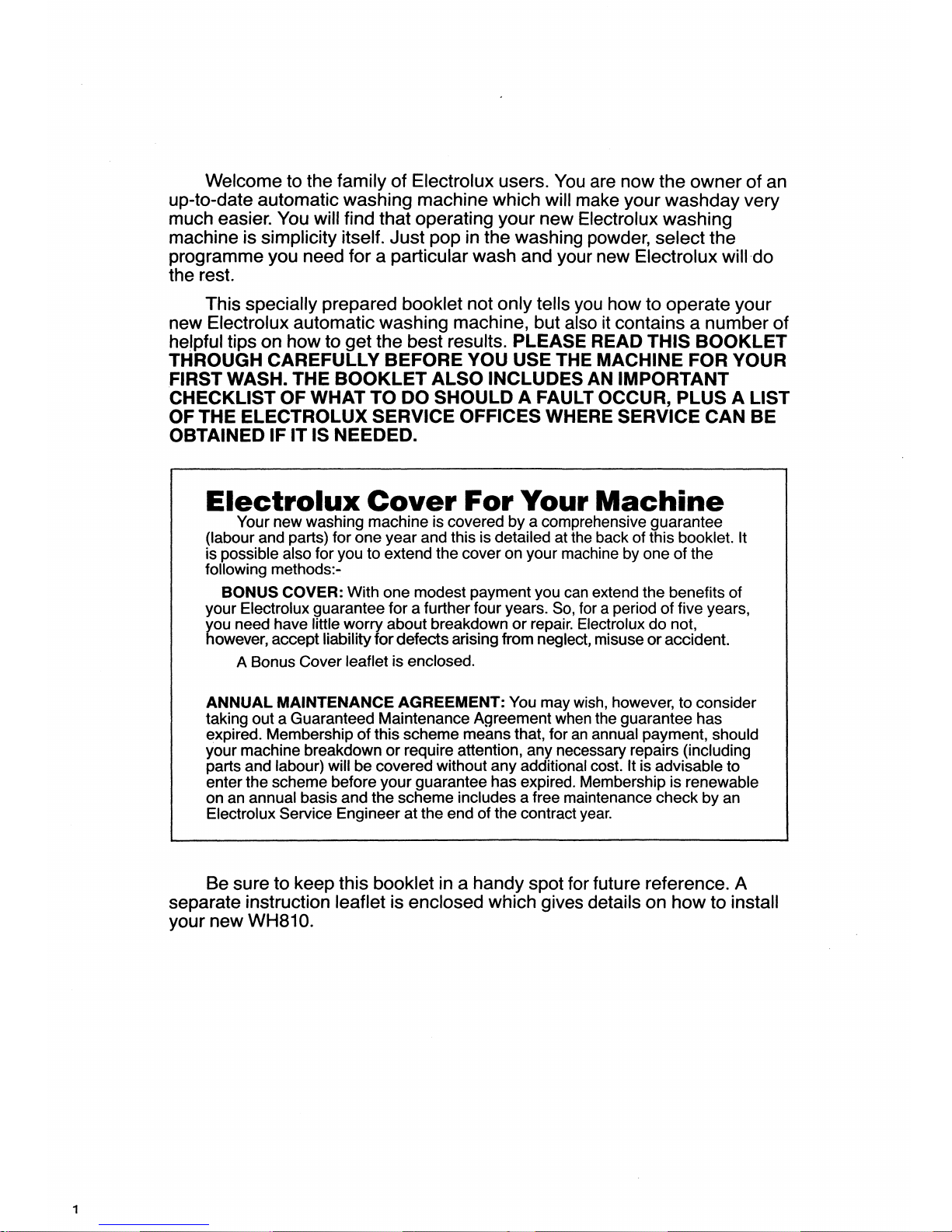 Welcome to the family of Electrolux users. You are now the owner of an up-to-date automatic washing machine which will make your washday very much easier. You will find that operating your new Electrolux washing machine is simplicity itself. Just pop in the washing powder, select the programme you need for a particular wash and your new Electrolux will do the rest.

This specially prepared booklet not only tells you how to operate your new Electrolux automatic washing machine, but also it contains a number of helpful tips on how to get the best results. PLEASE READ THIS BOOKLET THROUGH CAREFULLY BEFORE YOU USE THE MACHINE FOR YOUR FIRST WASH. THE BOOKLET ALSO INCLUDES AN IMPORTANT CHECKLIST OF WHAT TO DO SHOULD A FAULT OCCUR, PLUS A LIST OF THE ELECTROLUX SERVICE OFFICES WHERE SERVICE CAN BE OBTAINED IF IT IS NEEDED.

Electrolux Cover For Your Machine

Your new washing machine is covered by a comprehensive guarantee (labour and parts) for one year and this is detailed at the back of this booklet. It is possible also for you to extend the cover on your machine by one of the following methods:-

BONUS COVER: With one modest payment you can extend the benefits of your Electrolux guarantee for a further four years. So, for a period of five years, you need have little worry about breakdown or repair. Electrolux do not, however, accept liability for defects arising from neglect, misuse or accident.

A Bonus Cover leaflet is enclosed.

ANNUAL MAINTENANCE AGREEMENT: You may wish, however, to consider taking out a Guaranteed Maintenance Agreement when the guarantee has expired. Membership of this scheme means that, for an annual payment, should your machine breakdown or require attention, any necessary repairs (including parts and labour) will be covered without any additional cost. It is advisable to enter the scheme before your guarantee has expired. Membership is renewable on an annual basis and the scheme includes a free maintenance check by an Electrolux Service Engineer at the end of the contract year.

Be sure to keep this booklet in a handy spot for future reference. A separate instruction leaflet is enclosed which gives details on how to install your new WH810.

1